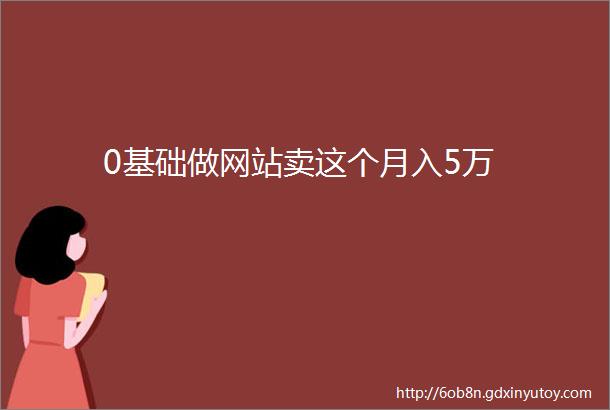 0基础做网站卖这个月入5万

http://6ob8n.gdxinyutoy.com